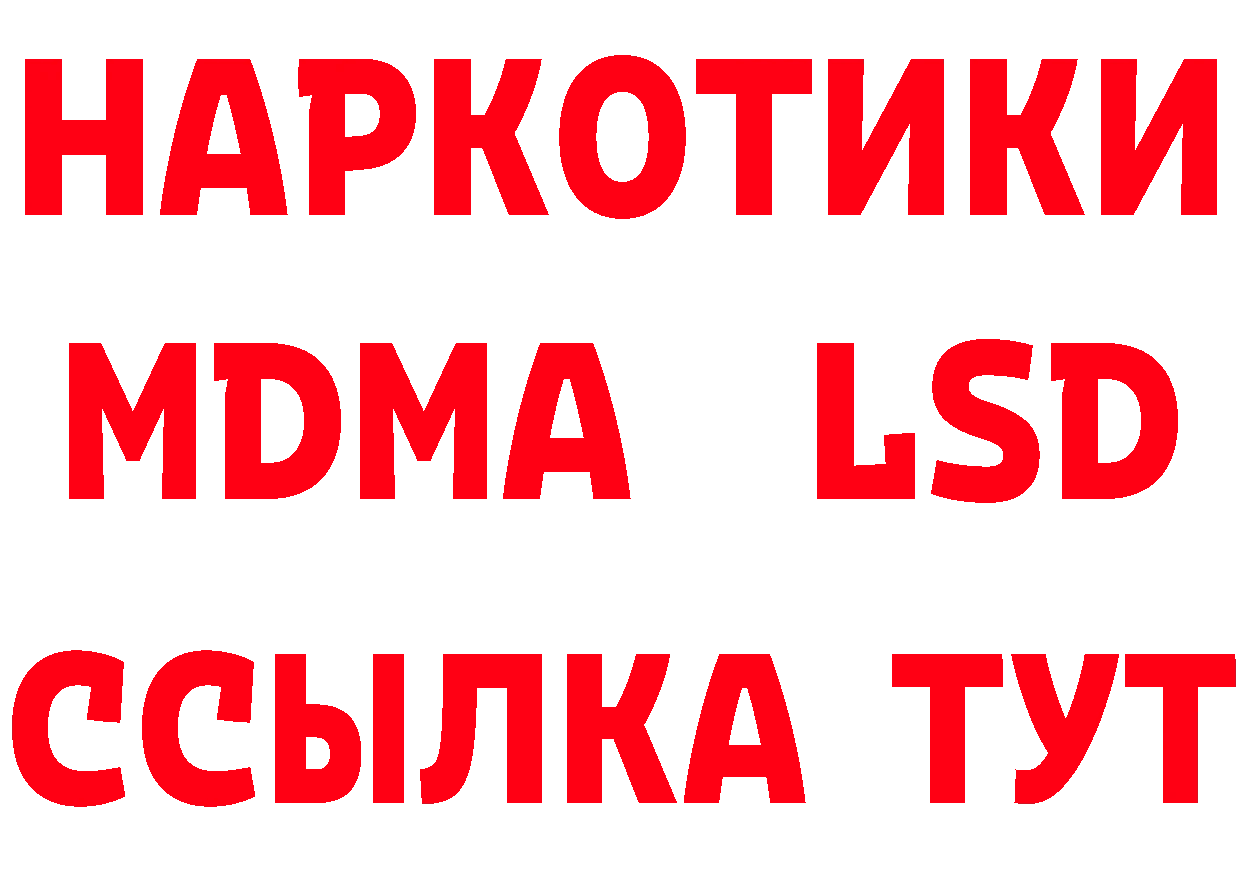 НАРКОТИКИ
MDMA LSD
ССЫЛКА ТУТ